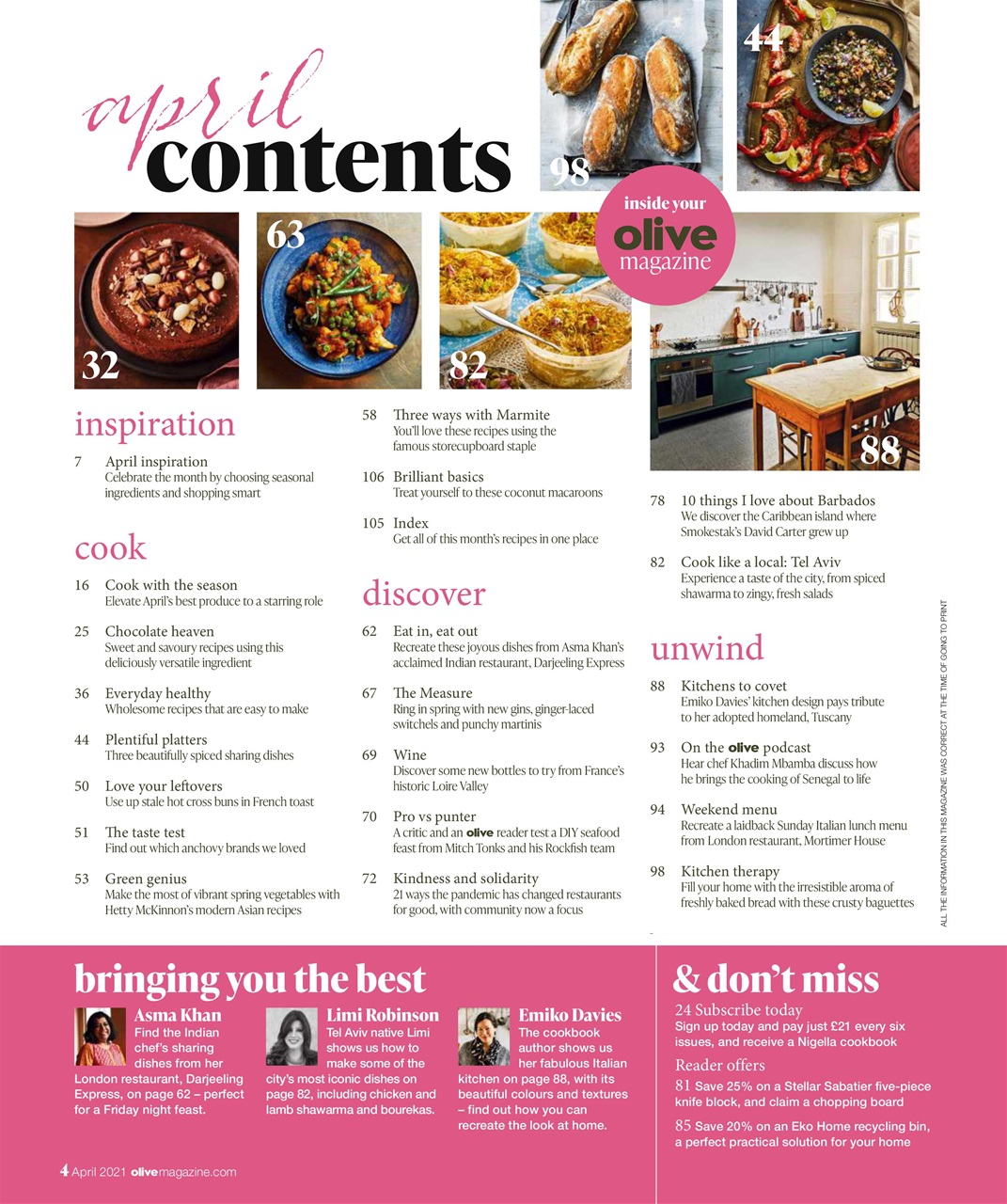 april
contents

98

44

inside your
olive
magazine

32

63

82

88

inspiration

7 April inspiration
Celebrate the month by choosing seasonal ingredients and shopping smart

cook

16 Cook with the season
Elevate April's best produce to a starring role

25 Chocolate heaven
Sweet and savoury recipes using this deliciously versatile ingredient

36 Everyday healthy
Wholesome recipes that are easy to make

44 Plentiful platters
Three beautifully spiced sharing dishes

50 Love your leftovers
Use up stale hot cross buns in French toast

51 The taste test
Find out which anchovy brands we loved

53 Green genius
Make the most of vibrant spring vegetables with Hetty McKinnon's modern Asian recipes

58 Three ways with Marmite
You'll love these recipes using the famous storecupboard staple

106 Brilliant basics
Treat yourself to these coconut macaroons

105 Index
Get all of this month's recipes in one place

discover

62 Eat in, eat out
Recreate these joyous dishes from Asma Khan's acclaimed Indian restaurant, Darjeeling Express

67 The Measure
Ring in spring with new gins, ginger-laced switchels and punchy martinis

69 Wine
Discover some new bottles to try from France's historic Loire Valley

70 Pro vs punter
A critic and an olive reader test a DIY seafood feast from Mitch Tonks and his Rockfish team

72 Kindness and solidarity
21 ways the pandemic has changed restaurants for good, with community now a focus

78 10 things I love about Barbados
We discover the Caribbean island where Smokestak's David Carter grew up

82 Cook like a local: Tel Aviv
Experience a taste of the city, from spiced shawarma to zingy, fresh salads

unwind

88 Kitchens to covet
Emiko Davies' kitchen design pays tribute to her adopted homeland, Tuscany

93 On the olive podcast
Hear chef Khadim Mbamba discuss how he brings the cooking of Senegal to life

94 Weekend menu
Recreate a laidback Sunday Italian lunch menu from London restaurant, Mortimer House

98 Kitchen therapy
Fill your home with the irresistible aroma of freshly baked bread with these crusty baguettes

ALL THE INFORMATION IN THIS MAGAZINE WAS CORRECT AT THE TIME OF GOING TO PRINT

bringing you the best

Asma Khan
Find the Indian chef's sharing dishes from her London restaurant, Darjeeling Express, on page 62 – perfect for a Friday night feast.

Limi Robinson
Tel Aviv native Limi shows us how to make some of the city's most iconic dishes on page 82, including chicken and lamb shawarma and bourekas.

Emiko Davies
The cookbook author shows us her fabulous Italian kitchen on page 88, with its beautiful colours and textures – find out how you can recreate the look at home.

& don't miss

24 Subscribe today
Sign up today and pay just £21 every six issues, and receive a Nigella cookbook

Reader offers
81 Save 25% on a Stellar Sabatier five-piece knife block, and claim a chopping board

85 Save 20% on an Eko Home recycling bin, a perfect practical solution for your home

4 April 2021 olivemagazine.com